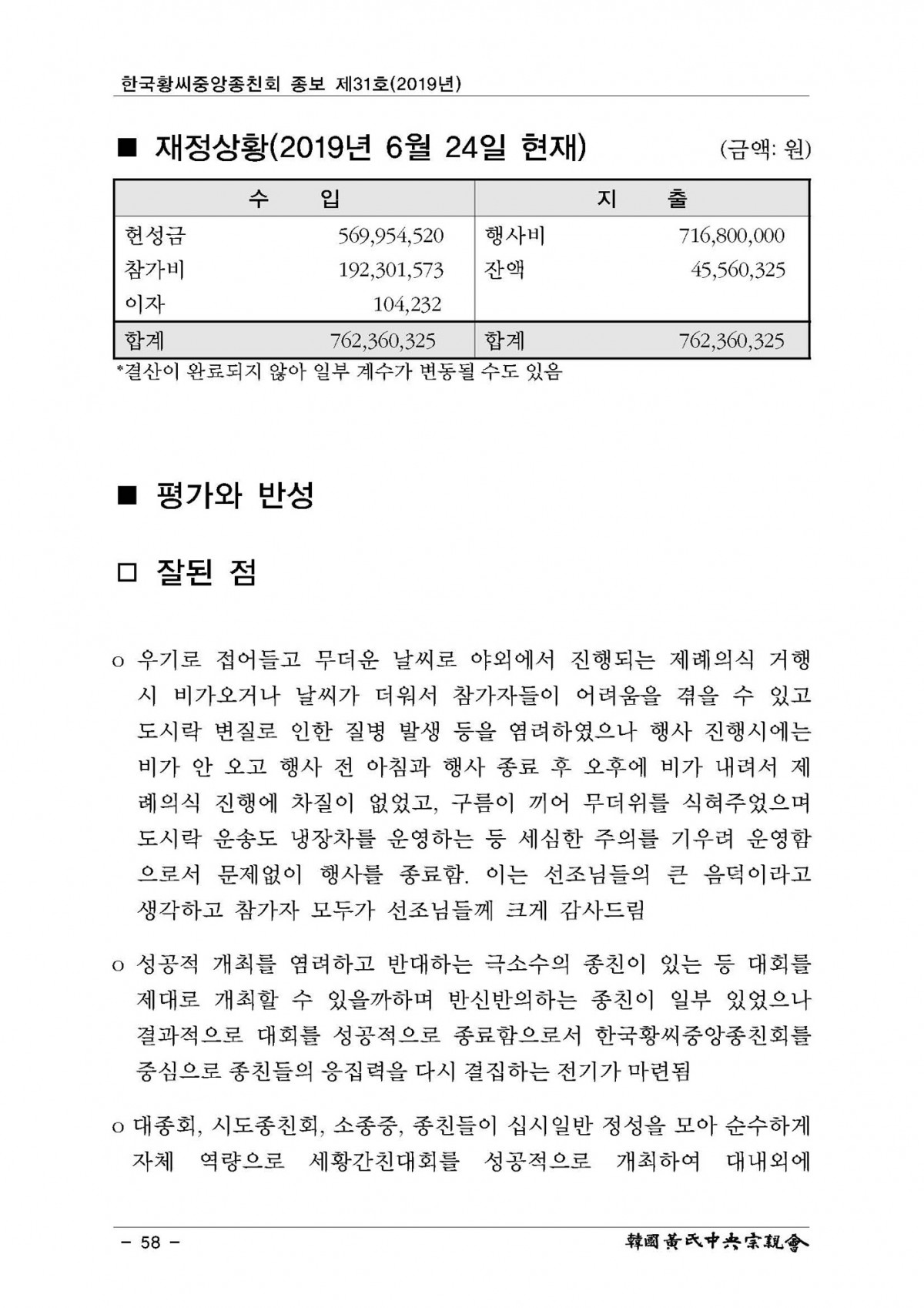 한국황씨중앙종친회 종보 제31호(2019년)

■ 재정상황(2019년 6월 24일 현재) (금액: 원)

| 수 입 | | 지 출 | |
|---|---|---|---|
| 헌성금 | 569,954,520 | 행사비 | 716,800,000 |
| 참가비 | 192,301,573 | 잔액 | 45,560,325 |
| 이자 | 104,232 | | |
| 합계 | 762,360,325 | 합계 | 762,360,325 |

*결산이 완료되지 않아 일부 계수가 변동될 수도 있음

■ 평가와 반성

☐ 잘된 점

o 우기로 접어들고 무더운 날씨로 야외에서 진행되는 제례의식 거행시 비가오거나 날씨가 더워서 참가자들이 어려움을 겪을 수 있고 도시락 변질로 인한 질병 발생 등을 염려하였으나 행사 진행시에는 비가 안 오고 행사 전 아침과 행사 종료 후 오후에 비가 내려서 제례의식 진행에 차질이 없었고, 구름이 끼어 무더위를 식혀주었으며 도시락 운송도 냉장차를 운영하는 등 세심한 주의를 기우려 운영함으로서 문제없이 행사를 종료함. 이는 선조님들의 큰 음덕이라고 생각하고 참가자 모두가 선조님들께 크게 감사드림

o 성공적 개최를 염려하고 반대하는 극소수의 종친이 있는 등 대회를 제대로 개최할 수 있을까하며 반신반의하는 종친이 일부 있었으나 결과적으로 대회를 성공적으로 종료함으로서 한국황씨중앙종친회를 중심으로 종친들의 응집력을 다시 결집하는 전기가 마련됨

o 대종회, 시도종친회, 소종중, 종친들이 십시일반 정성을 모아 순수하게 자체 역량으로 세황간친대회를 성공적으로 개최하여 대내외에

- 58 -

韓國黃氏中央宗親會